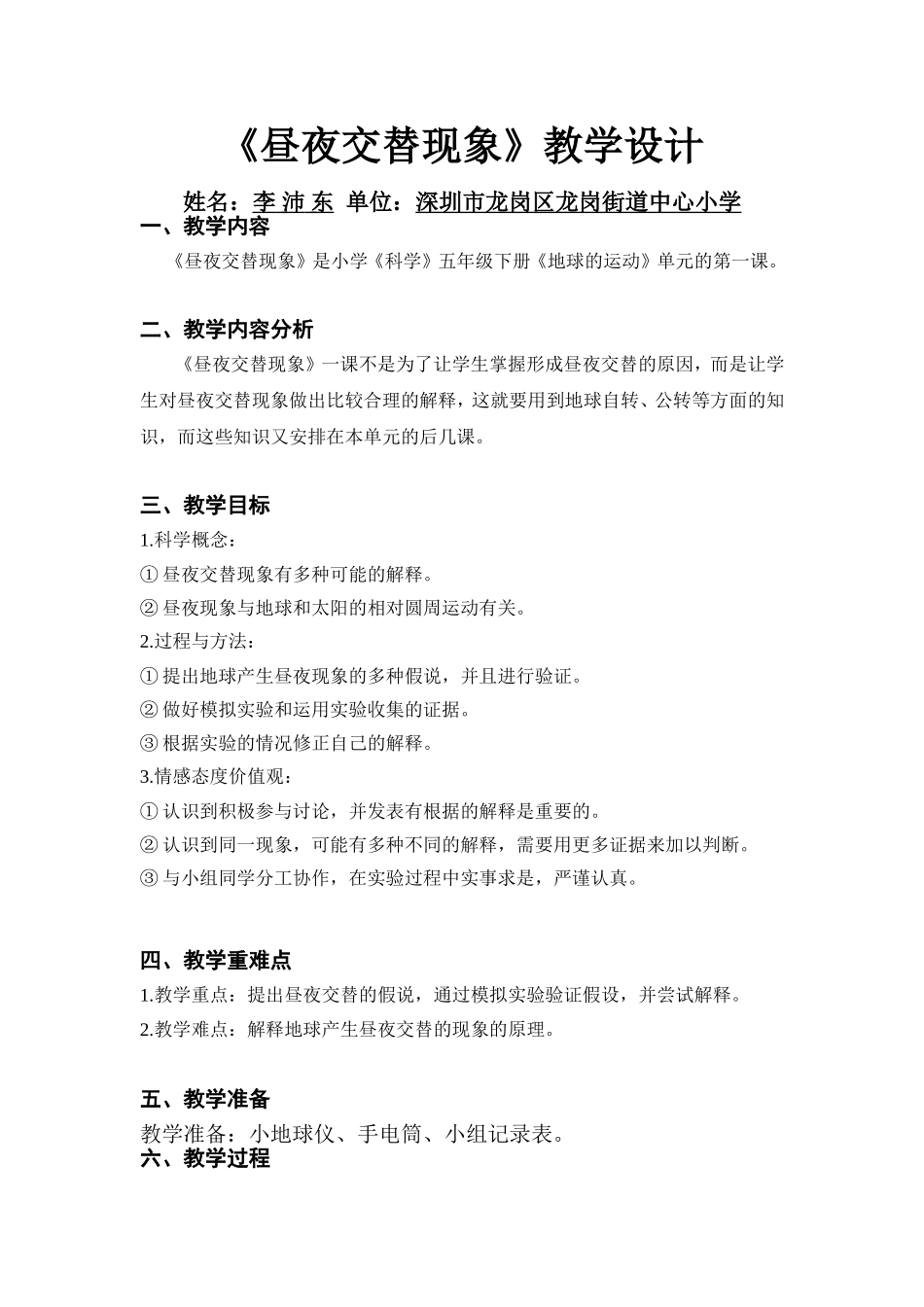 《昼夜交替现象》教学设计

姓名：李 沛 东 单位：深圳市龙岗区龙岗街道中心小学

一、教学内容

《昼夜交替现象》是小学《科学》五年级下册《地球的运动》单元的第一课。

二、教学内容分析

《昼夜交替现象》一课不是为了让学生掌握形成昼夜交替的原因，而是让学生对昼夜交替现象做出比较合理的解释，这就要用到地球自转、公转等方面的知识，而这些知识又安排在本单元的后几课。

三、教学目标

1.科学概念：

① 昼夜交替现象有多种可能的解释。

② 昼夜现象与地球和太阳的相对圆周运动有关。

2.过程与方法：

① 提出地球产生昼夜现象的多种假说，并且进行验证。

② 做好模拟实验和运用实验收集的证据。

③ 根据实验的情况修正自己的解释。

3.情感态度价值观：

① 认识到积极参与讨论，并发表有根据的解释是重要的。

② 认识到同一现象，可能有多种不同的解释，需要用更多证据来加以判断。

③ 与小组同学分工协作，在实验过程中实事求是，严谨认真。

四、教学重难点

1.教学重点：提出昼夜交替的假说，通过模拟实验验证假设，并尝试解释。

2.教学难点：解释地球产生昼夜交替的现象的原理。

五、教学准备

教学准备：小地球仪、手电筒、小组记录表。

六、教学过程